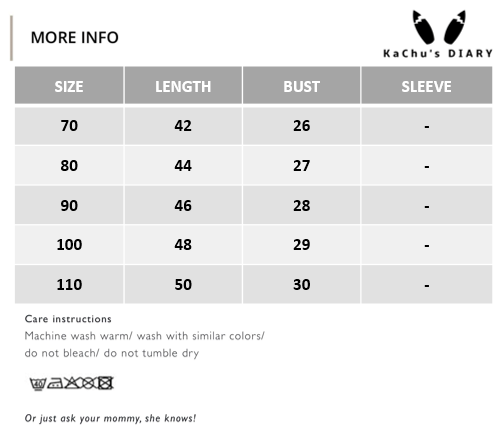 MORE INFO

KaChu's DIARY

| SIZE | LENGTH | BUST | SLEEVE |
|---|---|---|---|
| 70 | 42 | 26 | - |
| 80 | 44 | 27 | - |
| 90 | 46 | 28 | - |
| 100 | 48 | 29 | - |
| 110 | 50 | 30 | - |

Care instructions

Machine wash warm/ wash with similar colors/ do not bleach/ do not tumble dry

Or just ask your mommy, she knows!